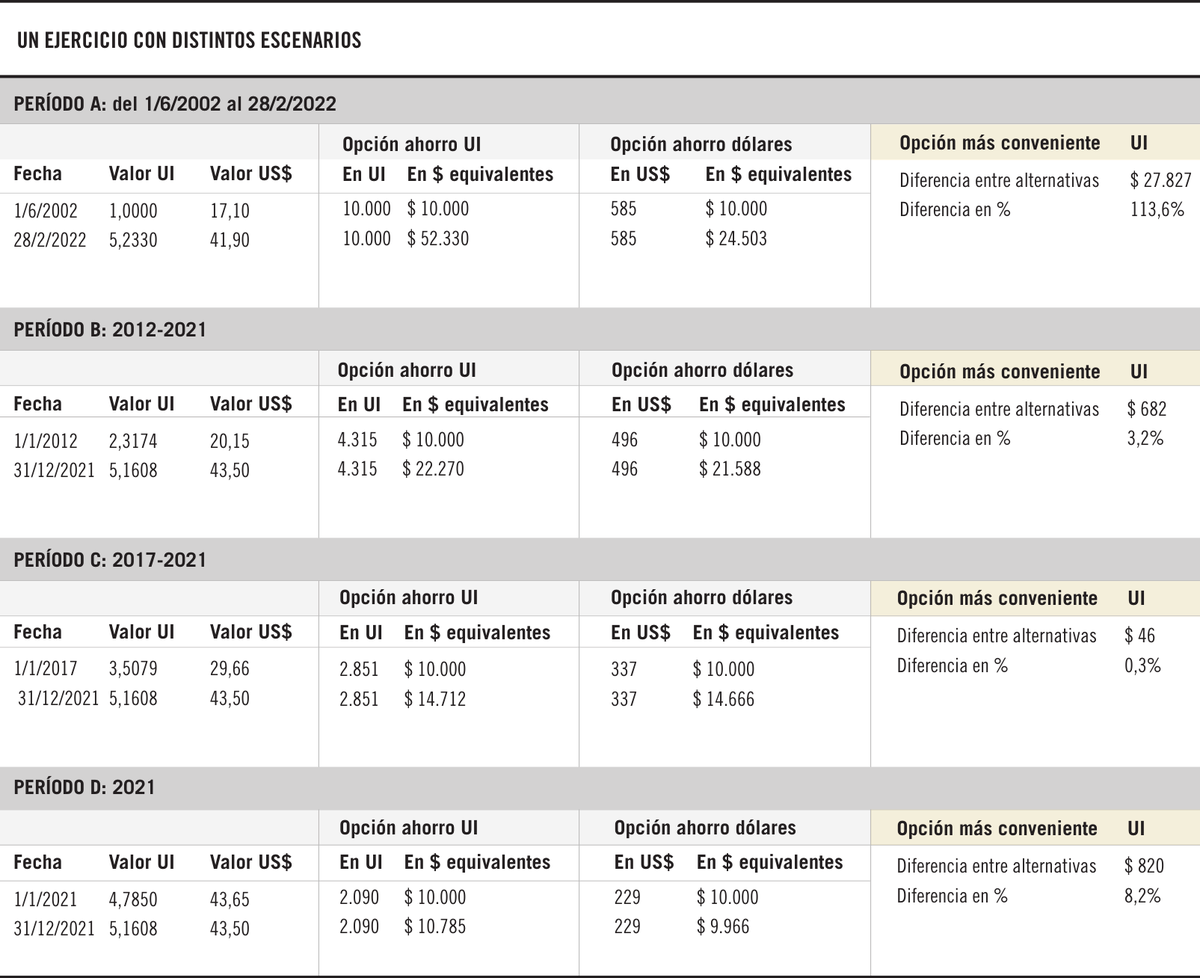 UN EJERCICIO CON DISTINTOS ESCENARIOS

PERÍODO A: del 1/6/2002 al 28/2/2022

| | | | Opción ahorro UI | | Opción ahorro dólares | | Opción más conveniente | UI |
|---|---|---|---|---|---|---|---|---|
| Fecha | Valor UI | Valor US$ | En UI | En $ equivalentes | En US$ | En $ equivalentes | Diferencia entre alternativas | $ 27.827 |
| 1/6/2002 | 1,0000 | 17,10 | 10.000 | $ 10.000 | 585 | $ 10.000 | Diferencia en % | 113,6% |
| 28/2/2022 | 5,2330 | 41,90 | 10.000 | $ 52.330 | 585 | $ 24.503 | | |

PERÍODO B: 2012-2021

| | | | Opción ahorro UI | | Opción ahorro dólares | | Opción más conveniente | UI |
|---|---|---|---|---|---|---|---|---|
| Fecha | Valor UI | Valor US$ | En UI | En $ equivalentes | En US$ | En $ equivalentes | Diferencia entre alternativas | $ 682 |
| 1/1/2012 | 2,3174 | 20,15 | 4.315 | $ 10.000 | 496 | $ 10.000 | Diferencia en % | 3,2% |
| 31/12/2021 | 5,1608 | 43,50 | 4.315 | $ 22.270 | 496 | $ 21.588 | | |

PERÍODO C: 2017-2021

| | | | Opción ahorro UI | | Opción ahorro dólares | | Opción más conveniente | UI |
|---|---|---|---|---|---|---|---|---|
| Fecha | Valor UI | Valor US$ | En UI | En $ equivalentes | En US$ | En $ equivalentes | Diferencia entre alternativas | $ 46 |
| 1/1/2017 | 3,5079 | 29,66 | 2.851 | $ 10.000 | 337 | $ 10.000 | Diferencia en % | 0,3% |
| 31/12/2021 | 5,1608 | 43,50 | 2.851 | $ 14.712 | 337 | $ 14.666 | | |

PERÍODO D: 2021

| | | | Opción ahorro UI | | Opción ahorro dólares | | Opción más conveniente | UI |
|---|---|---|---|---|---|---|---|---|
| Fecha | Valor UI | Valor US$ | En UI | En $ equivalentes | En US$ | En $ equivalentes | Diferencia entre alternativas | $ 820 |
| 1/1/2021 | 4,7850 | 43,65 | 2.090 | $ 10.000 | 229 | $ 10.000 | Diferencia en % | 8,2% |
| 31/12/2021 | 5,1608 | 43,50 | 2.090 | $ 10.785 | 229 | $ 9.966 | | |